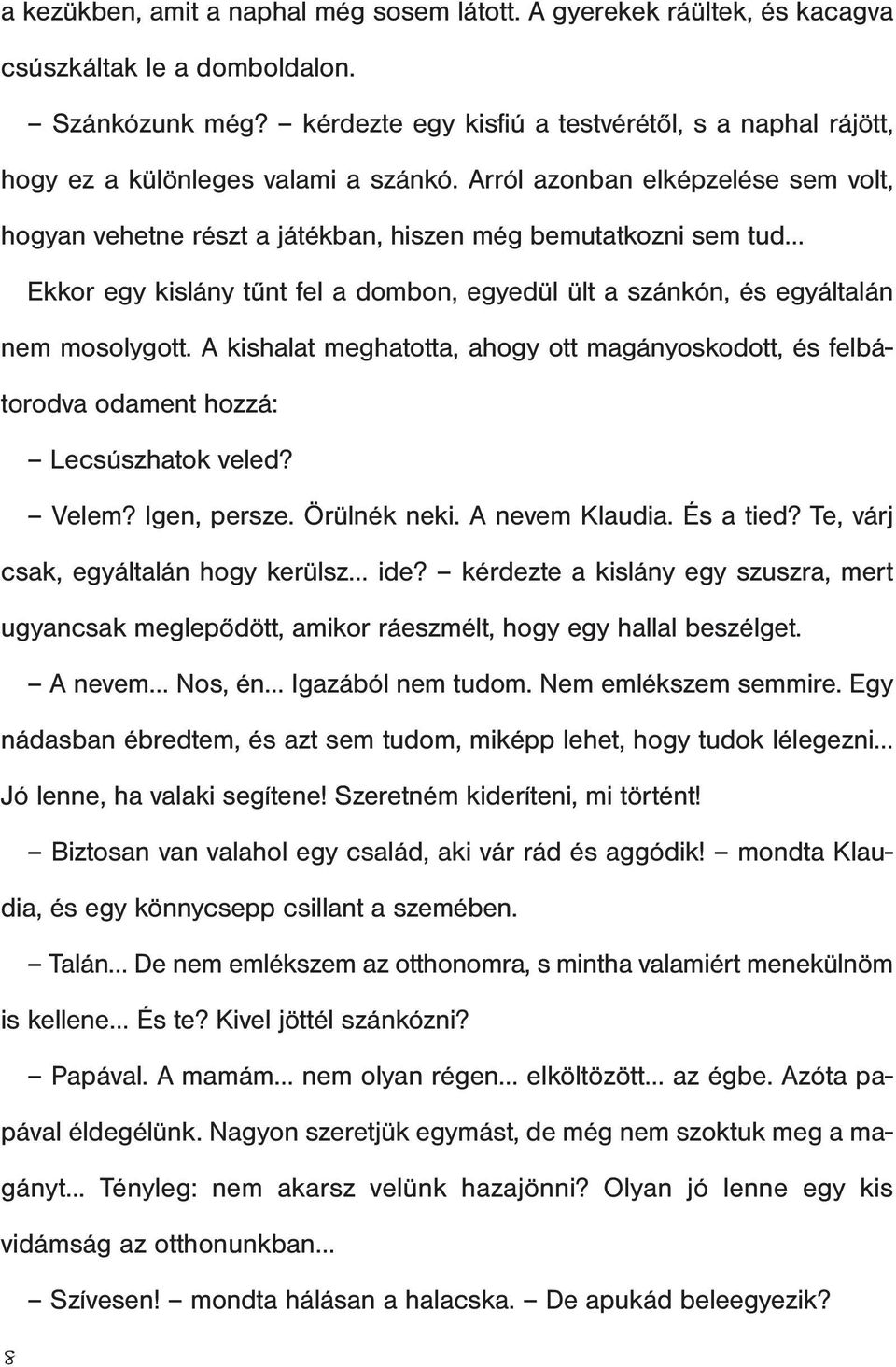 a kezükben, amit a naphal még sosem látott. A gyerekek ráültek, és kacagva csúszkáltak le a domboldalon.

– Szánkózunk még? – kérdezte egy kisfiú a testvérétől, s a naphal rájött, hogy ez a különleges valami a szánkó. Arról azonban elképzelése sem volt, hogyan vehetne részt a játékban, hiszen még bemutatkozni sem tud...

Ekkor egy kislány tűnt fel a dombon, egyedül ült a szánkón, és egyáltalán nem mosolygott. A kishalat meghatotta, ahogy ott magányoskodott, és felbátorodva odament hozzá:

– Lecsúszhatok veled?

– Velem? Igen, persze. Örülnék neki. A nevem Klaudia. És a tied? Te, várj csak, egyáltalán hogy kerülsz... ide? – kérdezte a kislány egy szuszra, mert ugyancsak meglepődött, amikor ráeszmélt, hogy egy hallal beszélget.

– A nevem... Nos, én... Igazából nem tudom. Nem emlékszem semmire. Egy nádasban ébredtem, és azt sem tudom, miképp lehet, hogy tudok lélegezni... Jó lenne, ha valaki segítene! Szeretném kideríteni, mi történt!

– Biztosan van valahol egy család, aki vár rád és aggódik! – mondta Klaudia, és egy könnycsepp csillant a szemében.

– Talán... De nem emlékszem az otthonomra, s mintha valamiért menekülnöm is kellene... És te? Kivel jöttél szánkózni?

– Papával. A mamám... nem olyan régen... elköltözött... az égbe. Azóta papával éldegélünk. Nagyon szeretjük egymást, de még nem szoktuk meg a magányt... Tényleg: nem akarsz velünk hazajönni? Olyan jó lenne egy kis vidámság az otthonunkban...

– Szívesen! – mondta hálásan a halacska. – De apukád beleegyezik?

8